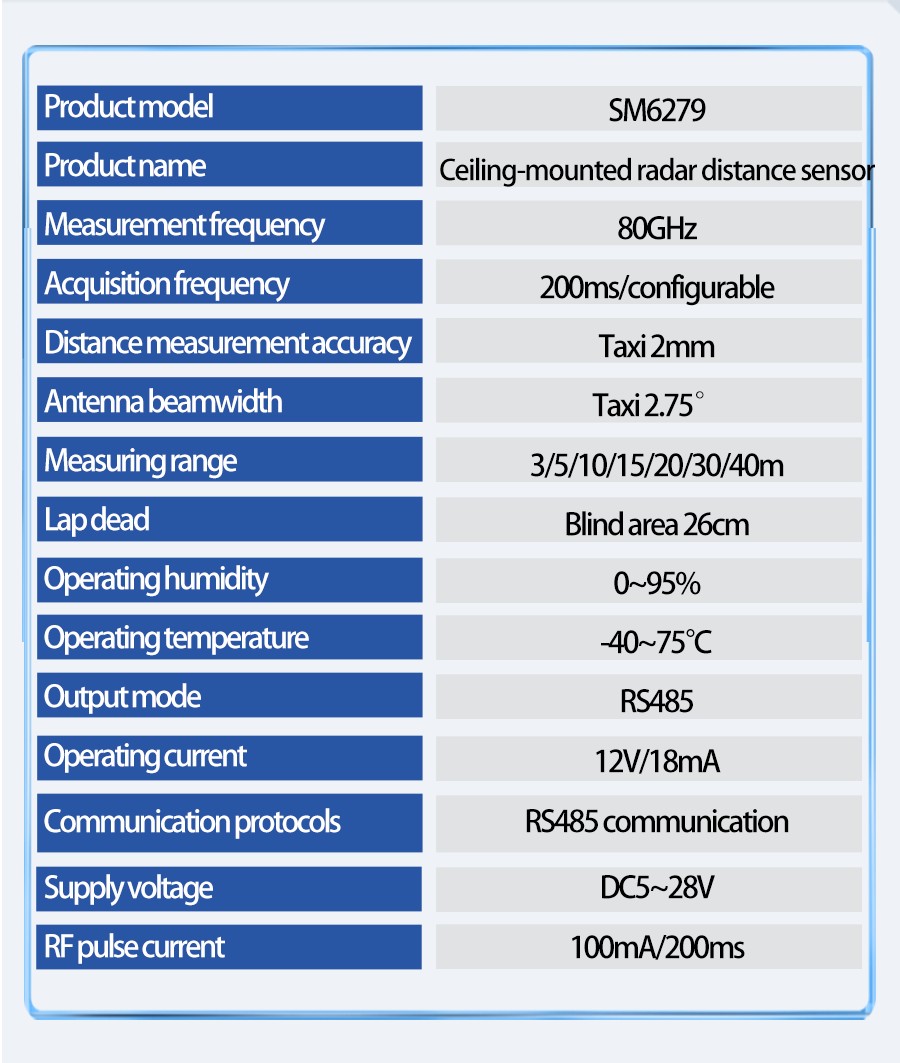 | Product model | SM6279 |
|---|---|
| Product name | Ceiling-mounted radar distance sensor |
| Measurement frequency | 80GHz |
| Acquisition frequency | 200ms/configurable |
| Distance measurement accuracy | Taxi 2mm |
| Antenna beamwidth | Taxi 2.75° |
| Measuring range | 3/5/10/15/20/30/40m |
| Lap dead | Blind area 26cm |
| Operating humidity | 0~95% |
| Operating temperature | -40~75°C |
| Output mode | RS485 |
| Operating current | 12V/18mA |
| Communication protocols | RS485 communication |
| Supply voltage | DC5~28V |
| RF pulse current | 100mA/200ms |